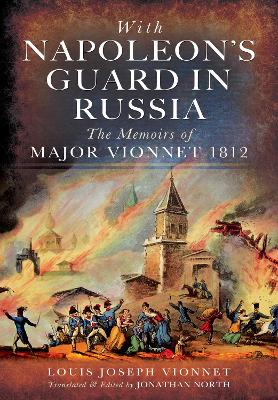 With
NAPOLEON'S
GUARD IN
RUSSIA
The Memoirs of
MAJOR VIONNET 1812

LOUIS JOSEPH VIONNET
Translated & Edited by JONATHAN NORTH